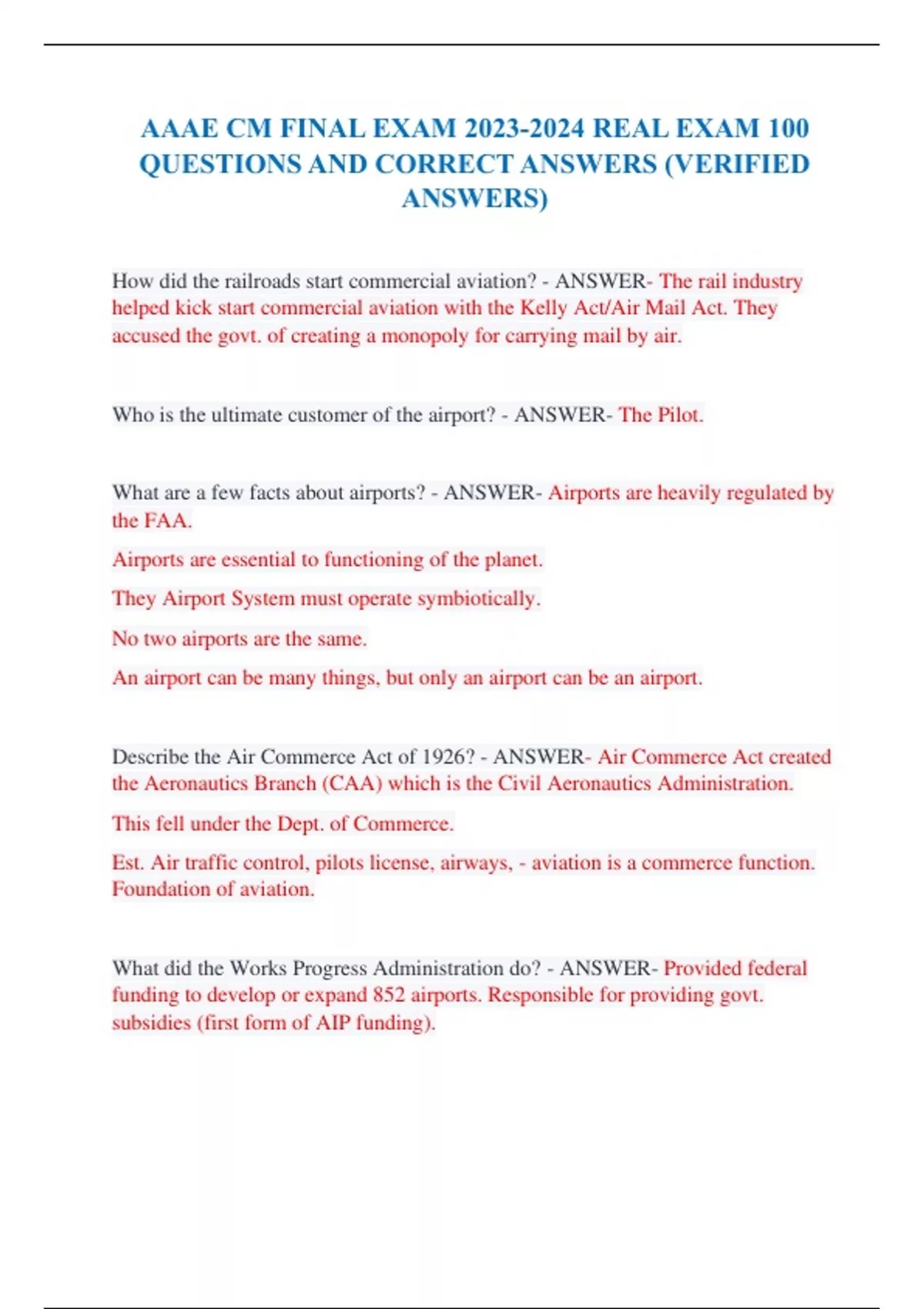 AAAE CM FINAL EXAM 2023-2024 REAL EXAM 100 QUESTIONS AND CORRECT ANSWERS (VERIFIED ANSWERS)

How did the railroads start commercial aviation? - ANSWER- The rail industry helped kick start commercial aviation with the Kelly Act/Air Mail Act. They accused the govt. of creating a monopoly for carrying mail by air.

Who is the ultimate customer of the airport? - ANSWER- The Pilot.

What are a few facts about airports? - ANSWER- Airports are heavily regulated by the FAA.

Airports are essential to functioning of the planet.

They Airport System must operate symbiotically.

No two airports are the same.

An airport can be many things, but only an airport can be an airport.

Describe the Air Commerce Act of 1926? - ANSWER- Air Commerce Act created the Aeronautics Branch (CAA) which is the Civil Aeronautics Administration.

This fell under the Dept. of Commerce.

Est. Air traffic control, pilots license, airways, - aviation is a commerce function. Foundation of aviation.

What did the Works Progress Administration do? - ANSWER- Provided federal funding to develop or expand 852 airports. Responsible for providing govt. subsidies (first form of AIP funding).